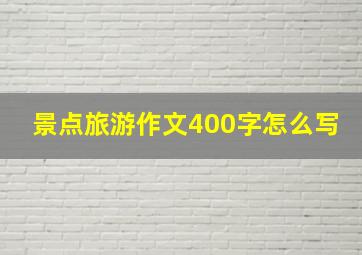 景点旅游作文400字怎么写